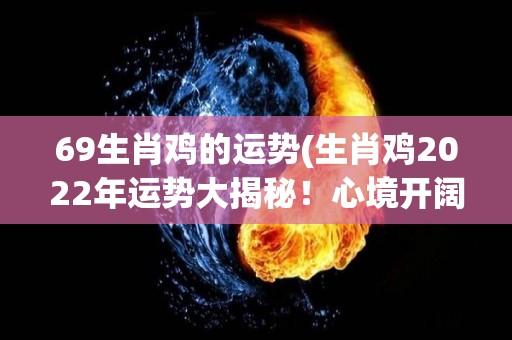 69生肖鸡的运势(生肖鸡2022年运势大揭秘！心境开阔